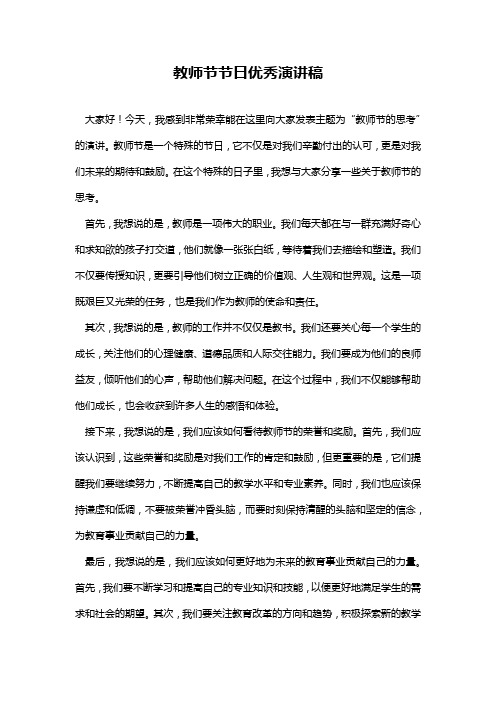 教师节节日优秀演讲稿

大家好！今天，我感到非常荣幸能在这里向大家发表主题为“教师节的思考”的演讲。教师节是一个特殊的节日，它不仅是对我们辛勤付出的认可，更是对我们未来的期待和鼓励。在这个特殊的日子里，我想与大家分享一些关于教师节的思考。

首先，我想说的是，教师是一项伟大的职业。我们每天都在与一群充满好奇心和求知欲的孩子打交道，他们就像一张张白纸，等待着我们去描绘和塑造。我们不仅要传授知识，更要引导他们树立正确的价值观、人生观和世界观。这是一项既艰巨又光荣的任务，也是我们作为教师的使命和责任。

其次，我想说的是，教师的工作并不仅仅是教书。我们还要关心每一个学生的成长，关注他们的心理健康、道德品质和人际交往能力。我们要成为他们的良师益友，倾听他们的心声，帮助他们解决问题。在这个过程中，我们不仅能够帮助他们成长，也会收获到许多人生的感悟和体验。

接下来，我想说的是，我们应该如何看待教师节的荣誉和奖励。首先，我们应该认识到，这些荣誉和奖励是对我们工作的肯定和鼓励，但更重要的是，它们提醒我们要继续努力，不断提高自己的教学水平和专业素养。同时，我们也应该保持谦虚和低调，不要被荣誉冲昏头脑，而要时刻保持清醒的头脑和坚定的信念，为教育事业贡献自己的力量。

最后，我想说的是，我们应该如何更好地为未来的教育事业贡献自己的力量。首先，我们要不断学习和提高自己的专业知识和技能，以便更好地满足学生的需求和社会的期望。其次，我们要关注教育改革的方向和趋势，积极探索新的教学